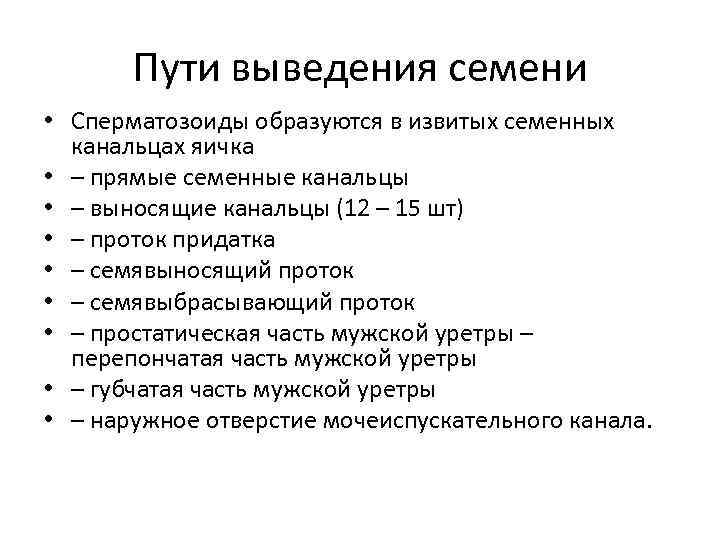 Пути выведения семени

• Сперматозоиды образуются в извитых семенных канальцах яичка
• – прямые семенные канальцы
• – выносящие канальцы (12 – 15 шт)
• – проток придатка
• – семявыносящий проток
• – семявыбрасывающий проток
• – простатическая часть мужской уретры – перепончатая часть мужской уретры
• – губчатая часть мужской уретры
• – наружное отверстие мочеиспускательного канала.